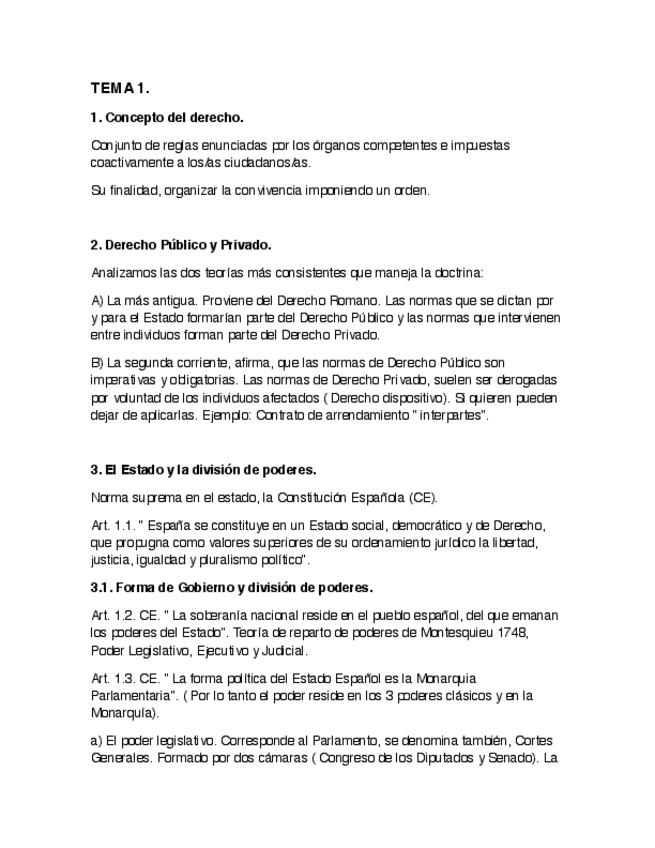 TEMA 1.

1. Concepto del derecho.

Conjunto de reglas enunciadas por los órganos competentes e impuestas coactivamente a los/as ciudadanos/as.

Su finalidad, organizar la convivencia imponiendo un orden.

2. Derecho Público y Privado.

Analizamos las dos teorías más consistentes que maneja la doctrina:

A) La más antigua. Proviene del Derecho Romano. Las normas que se dictan por y para el Estado formarían parte del Derecho Público y las normas que intervienen entre individuos forman parte del Derecho Privado.

B) La segunda corriente, afirma, que las normas de Derecho Público son imperativas y obligatorias. Las normas de Derecho Privado, suelen ser derogadas por voluntad de los individuos afectados ( Derecho dispositivo). Si quieren pueden dejar de aplicarlas. Ejemplo: Contrato de arrendamiento " interpartes".

3. El Estado y la división de poderes.

Norma suprema en el estado, la Constitución Española (CE).

Art. 1.1. " España se constituye en un Estado social, democrático y de Derecho, que propugna como valores superiores de su ordenamiento jurídico la libertad, justicia, igualdad y pluralismo político".

3.1. Forma de Gobierno y división de poderes.

Art. 1.2. CE. " La soberanía nacional reside en el pueblo español, del que emanan los poderes del Estado". Teoría de reparto de poderes de Montesquieu 1748, Poder Legislativo, Ejecutivo y Judicial.

Art. 1.3. CE. " La forma política del Estado Español es la Monarquía Parlamentaria". ( Por lo tanto el poder reside en los 3 poderes clásicos y en la Monarquía).

a) El poder legislativo. Corresponde al Parlamento, se denomina también, Cortes Generales. Formado por dos cámaras ( Congreso de los Diputados y Senado). La